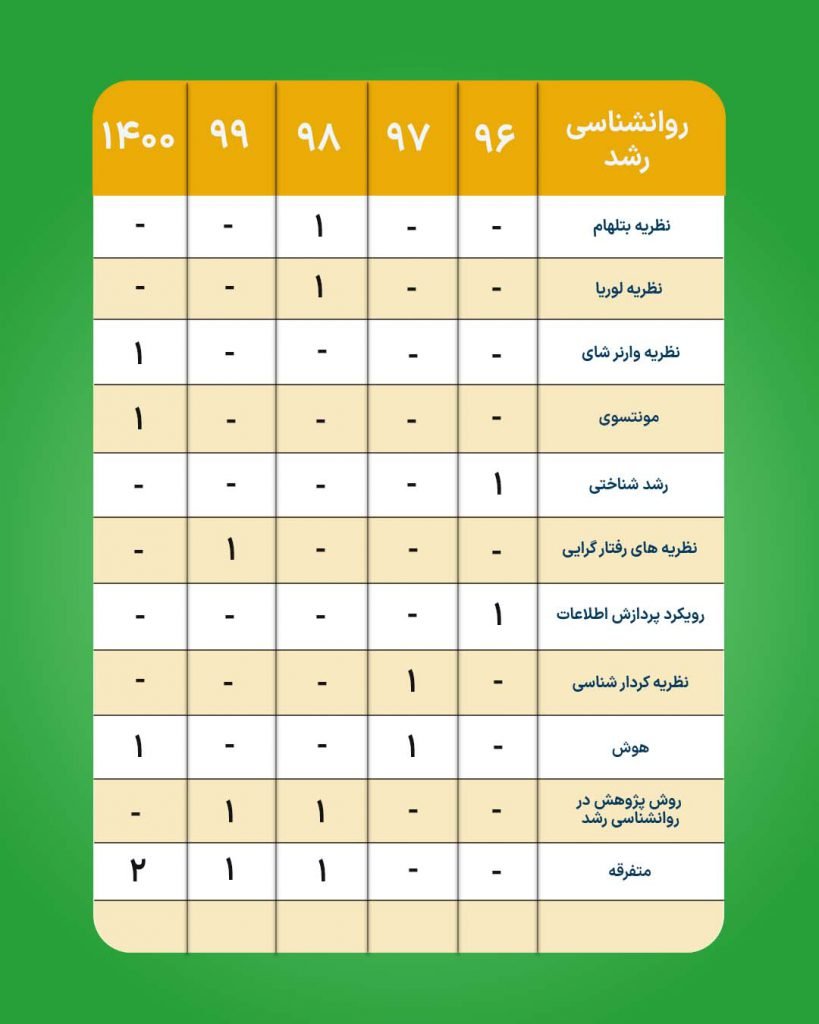 | روانشناسی رشد | ۹۶ | ۹۷ | ۹۸ | ۹۹ | ۱۴۰۰ |
|---|---|---|---|---|---|
| نظریه بتلهام | - | - | ۱ | - | - |
| نظریه لوریا | - | - | ۱ | - | - |
| نظریه وارنر شای | - | - | - | - | ۱ |
| مونتسوی | - | - | - | - | ۱ |
| رشد شناختی | ۱ | - | - | - | - |
| نظریه های رفتار گرایی | - | - | - | ۱ | - |
| رویکرد پردازش اطلاعات | ۱ | - | - | - | - |
| نظریه کردار شناسی | - | ۱ | - | - | - |
| هوش | - | ۱ | - | - | ۱ |
| روش پژوهش در روانشناسی رشد | - | - | ۱ | ۱ | - |
| متفرقه | - | - | ۱ | ۱ | ۲ |
| | | | | | |